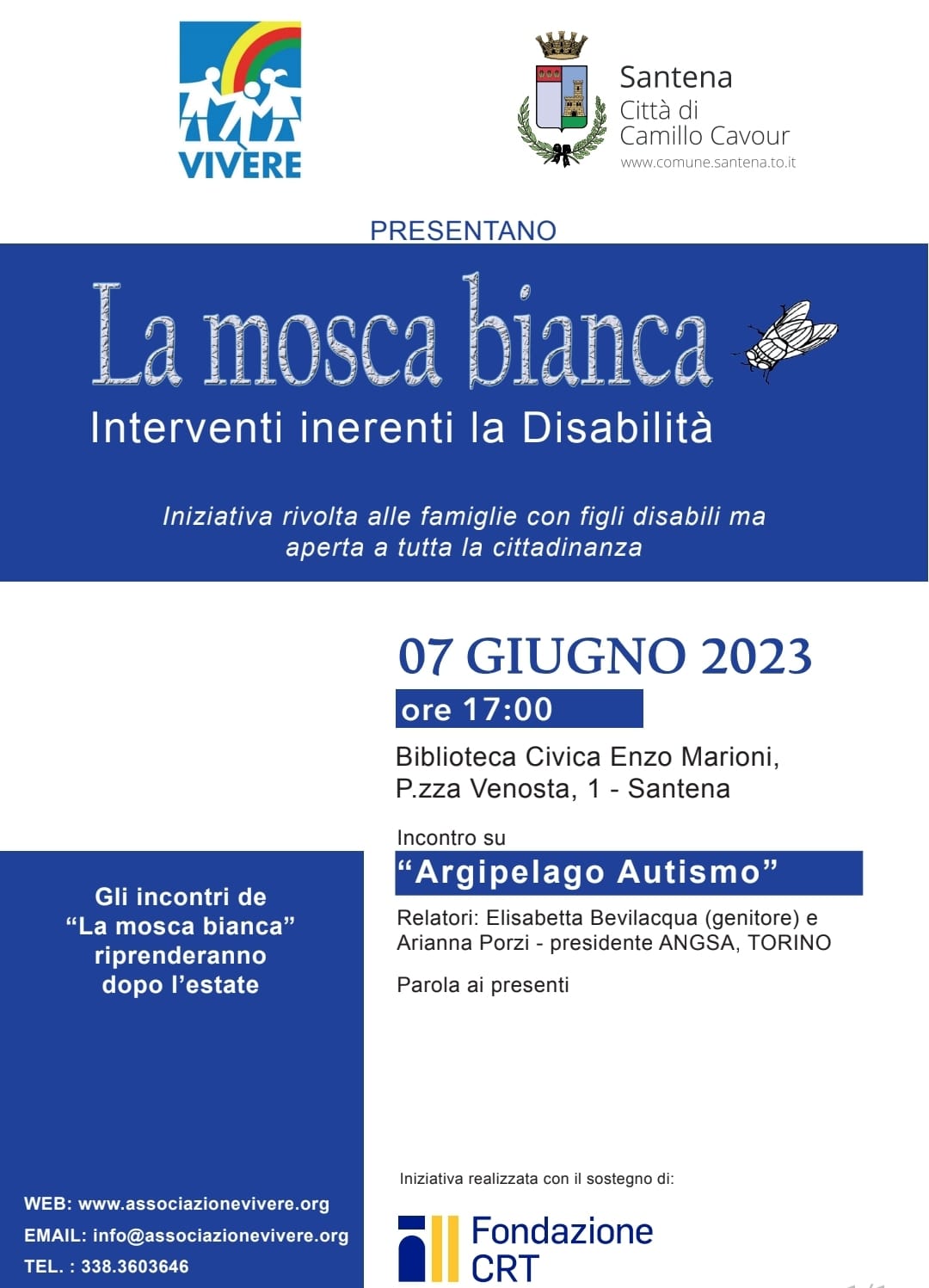 VIVERE

Santena
Città di
Camillo Cavour
www.comune.santena.to.it

PRESENTANO

La mosca bianca

Interventi inerenti la Disabilità

Iniziativa rivolta alle famiglie con figli disabili ma aperta a tutta la cittadinanza

07 GIUGNO 2023

ore 17:00

Biblioteca Civica Enzo Marioni,
P.zza Venosta, 1 - Santena

Incontro su

"Argipelago Autismo"

Relatori: Elisabetta Bevilacqua (genitore) e Arianna Porzi - presidente ANGSA, TORINO

Parola ai presenti

Gli incontri de
"La mosca bianca"
riprenderanno
dopo l'estate

WEB: www.associazionevivere.org
EMAIL: info@associazionevivere.org
TEL. : 338.3603646

Iniziativa realizzata con il sostegno di:

Fondazione
CRT